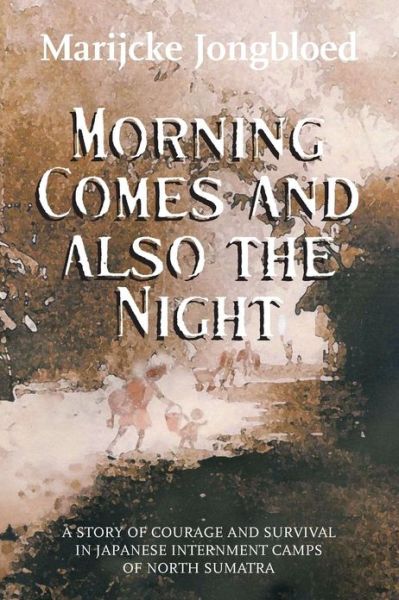 Marijcke Jongbloed

MORNING COMES AND ALSO THE NIGHT

A STORY OF COURAGE AND SURVIVAL IN JAPANESE INTERNMENT CAMPS OF NORTH SUMATRA